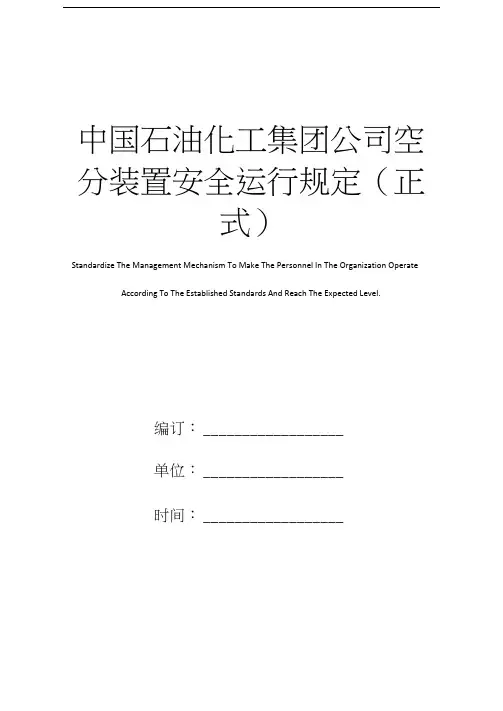 中国石油化工集团公司空分装置安全运行规定（正式）

Standardize The Management Mechanism To Make The Personnel In The Organization Operate According To The Established Standards And Reach The Expected Level.

编订：__________________

单位：__________________

时间：__________________